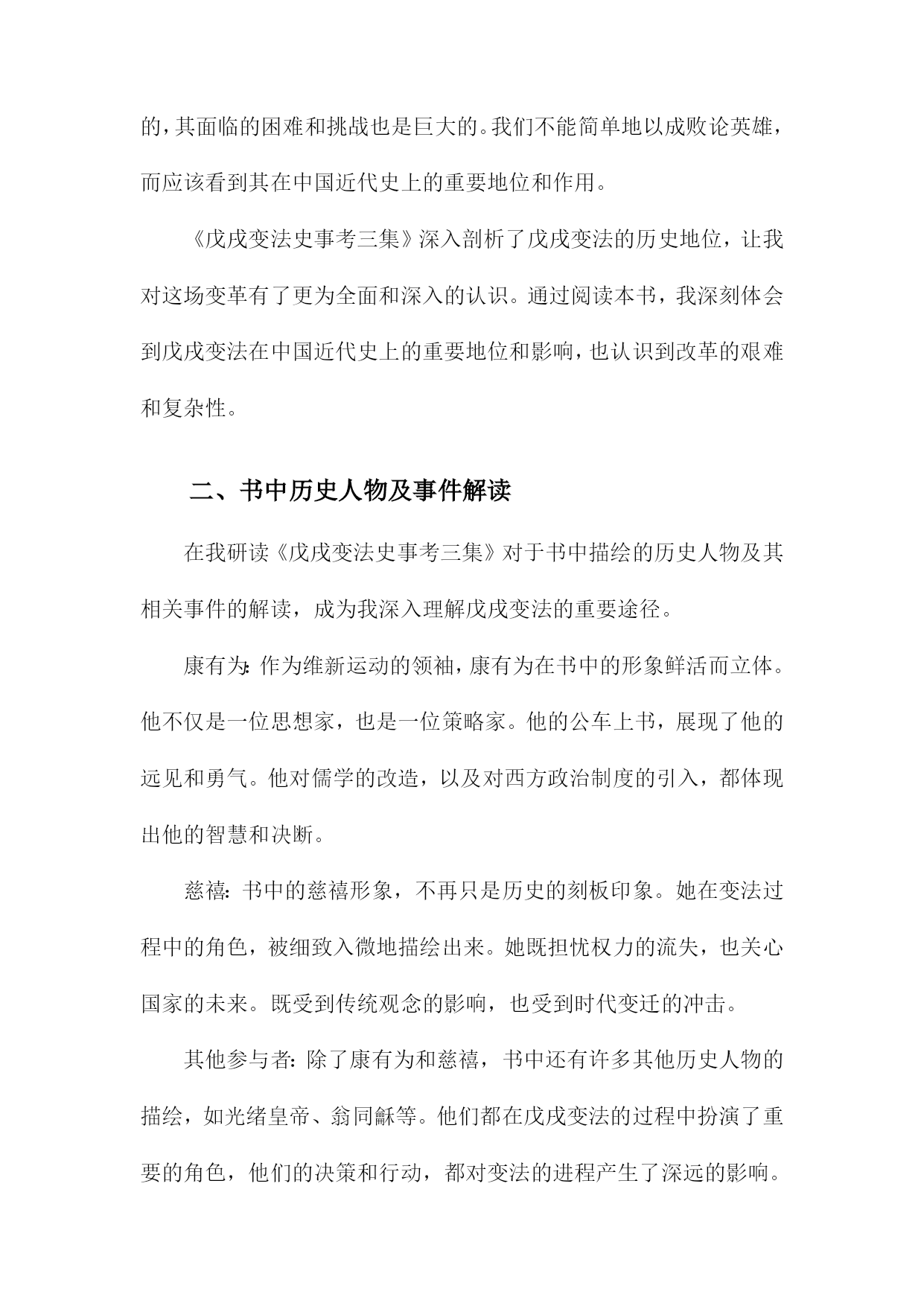 的，其面临的困难和挑战也是巨大的。我们不能简单地以成败论英雄，而应该看到其在中国近代史上的重要地位和作用。

《戊戌变法史事考三集》深入剖析了戊戌变法的历史地位，让我对这场变革有了更为全面和深入的认识。通过阅读本书，我深刻体会到戊戌变法在中国近代史上的重要地位和影响，也认识到改革的艰难和复杂性。

二、书中历史人物及事件解读

在我研读《戊戌变法史事考三集》对于书中描绘的历史人物及其相关事件的解读，成为我深入理解戊戌变法的重要途径。

康有为：作为维新运动的领袖，康有为在书中的形象鲜活而立体。他不仅是一位思想家，也是一位策略家。他的公车上书，展现了他的远见和勇气。他对儒学的改造，以及对西方政治制度的引入，都体现出他的智慧和决断。

慈禧：书中的慈禧形象，不再只是历史的刻板印象。她在变法过程中的角色，被细致入微地描绘出来。她既担忧权力的流失，也关心国家的未来。既受到传统观念的影响，也受到时代变迁的冲击。

其他参与者：除了康有为和慈禧，书中还有许多其他历史人物的描绘，如光绪皇帝、翁同龢等。他们都在戊戌变法的过程中扮演了重要的角色，他们的决策和行动，都对变法的进程产生了深远的影响。